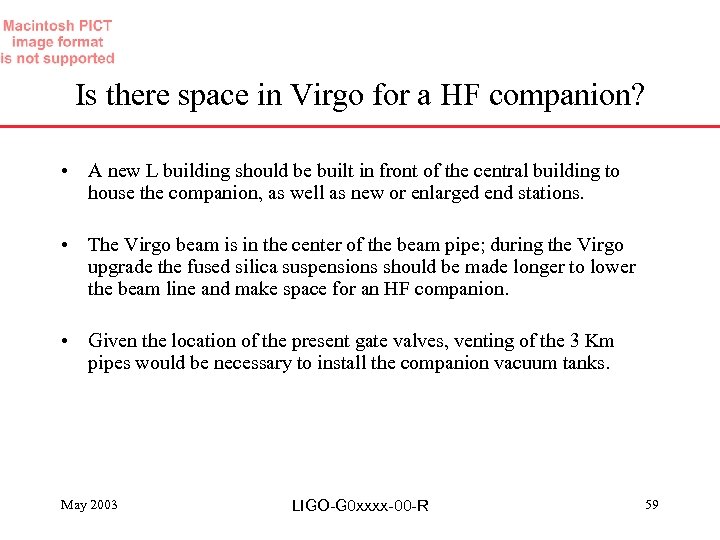 Macintosh PICT image format is not supported

Is there space in Virgo for a HF companion?

• A new L building should be built in front of the central building to house the companion, as well as new or enlarged end stations.

• The Virgo beam is in the center of the beam pipe; during the Virgo upgrade the fused silica suspensions should be made longer to lower the beam line and make space for an HF companion.

• Given the location of the present gate valves, venting of the 3 Km pipes would be necessary to install the companion vacuum tanks.

May 2003

LIGO-G0xxxx-00-R

59